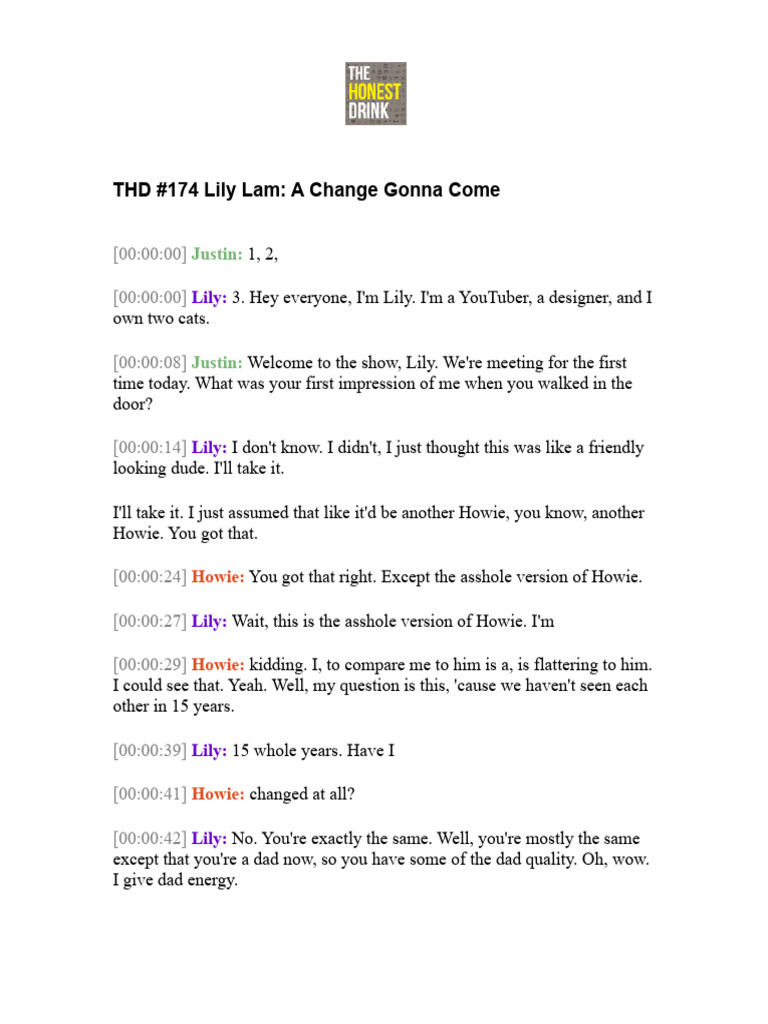 THE HONEST DRINK

THD #174 Lily Lam: A Change Gonna Come

[00:00:00] Justin: 1, 2,

[00:00:00] Lily: 3. Hey everyone, I'm Lily. I'm a YouTuber, a designer, and I own two cats.

[00:00:08] Justin: Welcome to the show, Lily. We're meeting for the first time today. What was your first impression of me when you walked in the door?

[00:00:14] Lily: I don't know. I didn't, I just thought this was like a friendly looking dude. I'll take it.

I'll take it. I just assumed that like it'd be another Howie, you know, another Howie. You got that.

[00:00:24] Howie: You got that right. Except the asshole version of Howie.

[00:00:27] Lily: Wait, this is the asshole version of Howie. I'm

[00:00:29] Howie: kidding. I, to compare me to him is a, is flattering to him. I could see that. Yeah. Well, my question is this, 'cause we haven't seen each other in 15 years.

[00:00:39] Lily: 15 whole years. Have I

[00:00:41] Howie: changed at all?

[00:00:42] Lily: No. You're exactly the same. Well, you're mostly the same except that you're a dad now, so you have some of the dad quality. Oh, wow. I give dad energy.